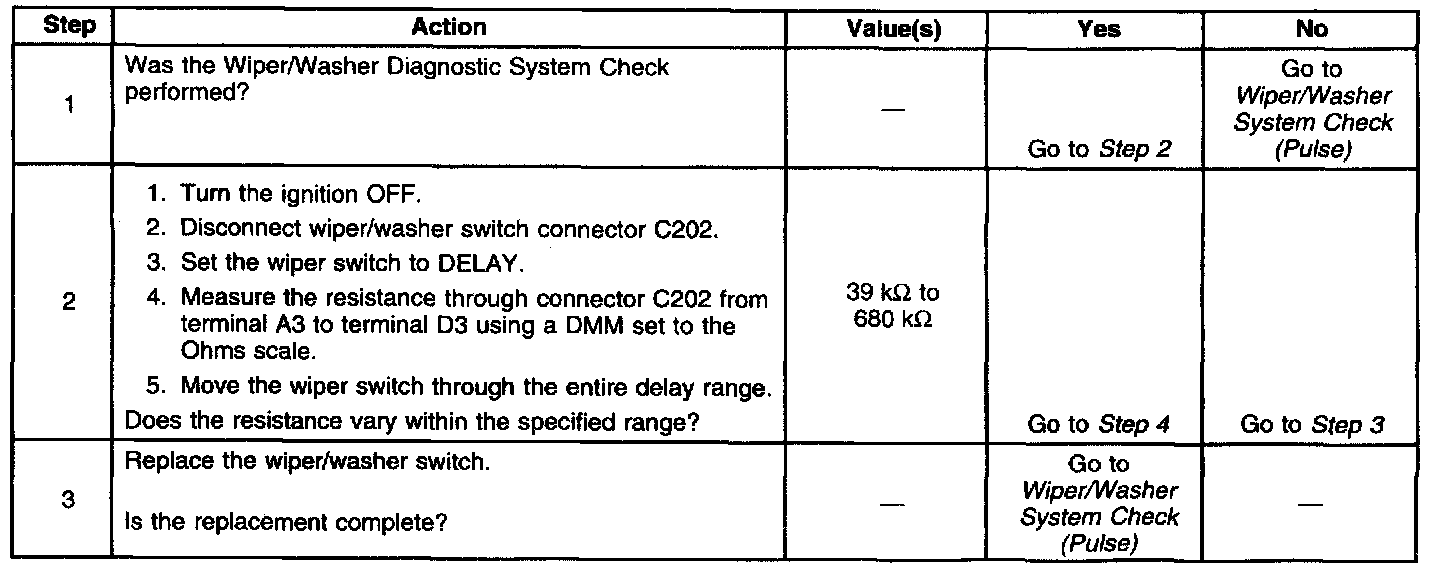 | Step | Action | Value(s) | Yes | No |
|---|---|---|---|---|
| 1 | Was the Wiper/Washer Diagnostic System Check performed? | — | Go to Step 2 | Go to Wiper/Washer System Check (Pulse) |
| 2 | 1. Turn the ignition OFF. 2. Disconnect wiper/washer switch connector C202. 3. Set the wiper switch to DELAY. 4. Measure the resistance through connector C202 from terminal A3 to terminal D3 using a DMM set to the Ohms scale. 5. Move the wiper switch through the entire delay range. Does the resistance vary within the specified range? | 39 kΩ to 680 kΩ | Go to Step 4 | Go to Step 3 |
| 3 | Replace the wiper/washer switch. Is the replacement complete? | — | Go to Wiper/Washer System Check (Pulse) | — |